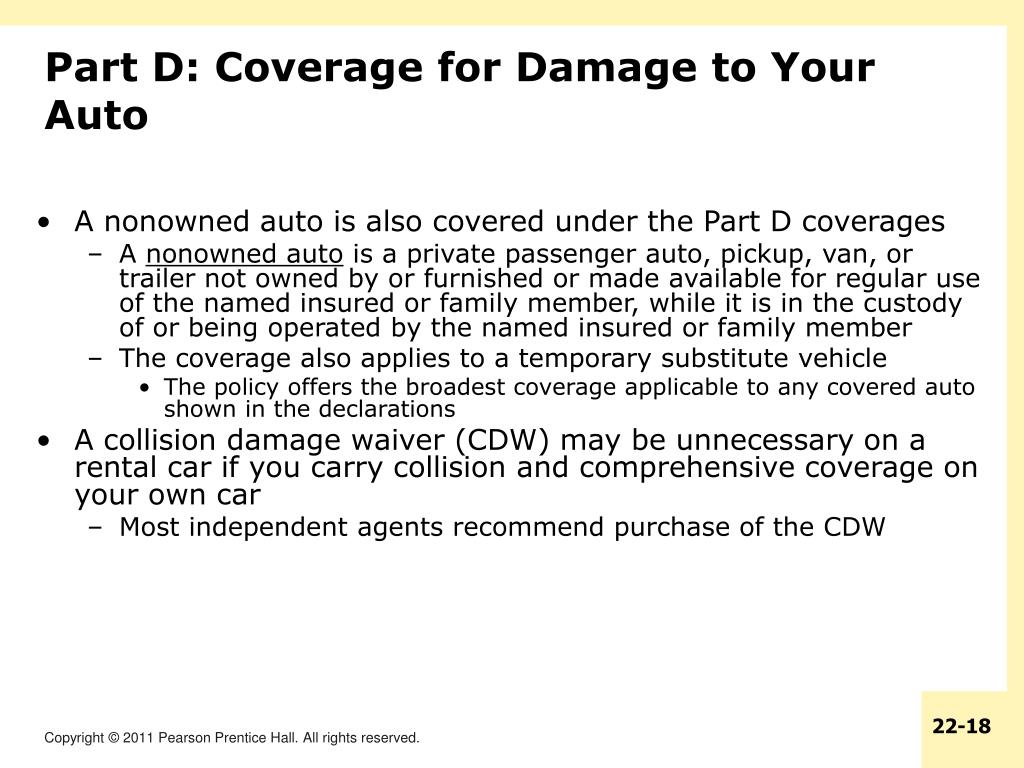 Part D: Coverage for Damage to Your Auto

• A nonowned auto is also covered under the Part D coverages
  – A nonowned auto is a private passenger auto, pickup, van, or trailer not owned by or furnished or made available for regular use of the named insured or family member, while it is in the custody of or being operated by the named insured or family member
  – The coverage also applies to a temporary substitute vehicle
    • The policy offers the broadest coverage applicable to any covered auto shown in the declarations
• A collision damage waiver (CDW) may be unnecessary on a rental car if you carry collision and comprehensive coverage on your own car
  – Most independent agents recommend purchase of the CDW

Copyright © 2011 Pearson Prentice Hall. All rights reserved.

22-18